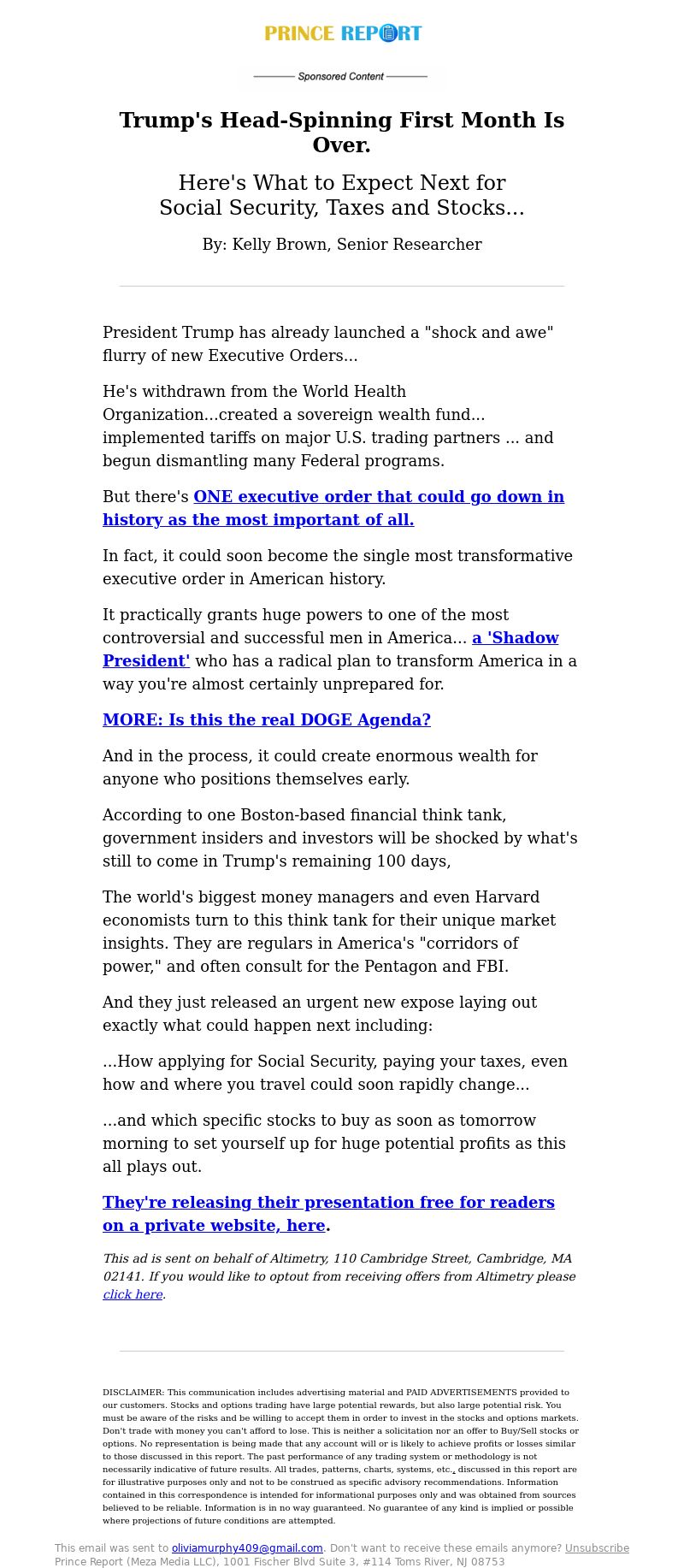 PRINCE REPORT

Sponsored Content

Trump's Head-Spinning First Month Is Over.

Here's What to Expect Next for Social Security, Taxes and Stocks...

By: Kelly Brown, Senior Researcher

President Trump has already launched a "shock and awe" flurry of new Executive Orders...

He's withdrawn from the World Health Organization...created a sovereign wealth fund... implemented tariffs on major U.S. trading partners ... and begun dismantling many Federal programs.

But there's ONE executive order that could go down in history as the most important of all.

In fact, it could soon become the single most transformative executive order in American history.

It practically grants huge powers to one of the most controversial and successful men in America... a 'Shadow President' who has a radical plan to transform America in a way you're almost certainly unprepared for.

MORE: Is this the real DOGE Agenda?

And in the process, it could create enormous wealth for anyone who positions themselves early.

According to one Boston-based financial think tank, government insiders and investors will be shocked by what's still to come in Trump's remaining 100 days,

The world's biggest money managers and even Harvard economists turn to this think tank for their unique market insights. They are regulars in America's "corridors of power," and often consult for the Pentagon and FBI.

And they just released an urgent new expose laying out exactly what could happen next including:

...How applying for Social Security, paying your taxes, even how and where you travel could soon rapidly change...

...and which specific stocks to buy as soon as tomorrow morning to set yourself up for huge potential profits as this all plays out.

They're releasing their presentation free for readers on a private website, here.

This ad is sent on behalf of Altimetry, 110 Cambridge Street, Cambridge, MA 02141. If you would like to optout from receiving offers from Altimetry please click here.

DISCLAIMER: This communication includes advertising material and PAID ADVERTISEMENTS provided to our customers. Stocks and options trading have large potential rewards, but also large potential risk. You must be aware of the risks and be willing to accept them in order to invest in the stocks and options markets. Don't trade with money you can't afford to lose. This is neither a solicitation nor an offer to Buy/Sell stocks or options. No representation is being made that any account will or is likely to achieve profits or losses similar to those discussed in this report. The past performance of any trading system or methodology is not necessarily indicative of future results. All trades, patterns, charts, systems, etc., discussed in this report are for illustrative purposes only and not to be construed as specific advisory recommendations. Information contained in this correspondence is intended for informational purposes only and was obtained from sources believed to be reliable. Information is in no way guaranteed. No guarantee of any kind is implied or possible where projections of future conditions are attempted.

This email was sent to oliviamurphy409@gmail.com. Don't want to receive these emails anymore? Unsubscribe
Prince Report (Meza Media LLC), 1001 Fischer Blvd Suite 3, #114 Toms River, NJ 08753